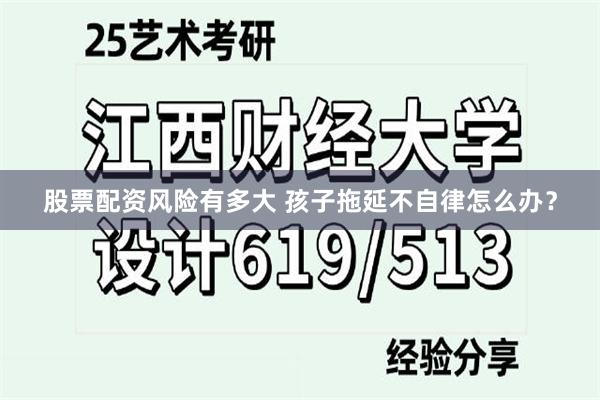 25艺术考研

江西财经大学

股票配资风险有多大 孩子拖延不自律怎么办？

设计619/513

经验分享